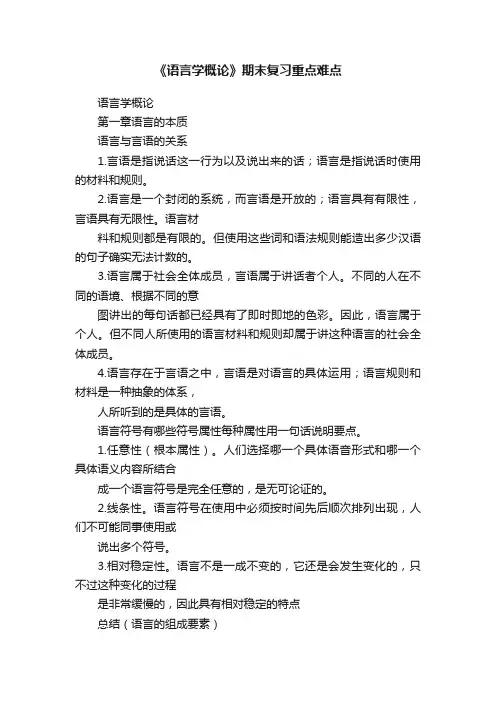 《语言学概论》期末复习重点难点

语言学概论

第一章语言的本质

语言与言语的关系

1.言语是指说话这一行为以及说出来的话；语言是指说话时使用的材料和规则。

2.语言是一个封闭的系统，而言语是开放的；语言具有有限性，言语具有无限性。语言材

料和规则都是有限的。但使用这些词和语法规则能造出多少汉语的句子确实无法计数的。

3.语言属于社会全体成员，言语属于讲话者个人。不同的人在不同的语境、根据不同的意

图讲出的每句话都已经具有了即时即地的色彩。因此，语言属于个人。但不同人所使用的语言材料和规则却属于讲这种语言的社会全体成员。

4.语言存在于言语之中，言语是对语言的具体运用；语言规则和材料是一种抽象的体系，

人所听到的是具体的言语。

语言符号有哪些符号属性每种属性用一句话说明要点。

1.任意性（根本属性）。人们选择哪一个具体语音形式和哪一个具体语义内容所结合

成一个语言符号是完全任意的，是无可论证的。

2.线条性。语言符号在使用中必须按时间先后顺次排列出现，人们不可能同事使用或

说出多个符号。

3.相对稳定性。语言不是一成不变的，它还是会发生变化的，只不过这种变化的过程

是非常缓慢的，因此具有相对稳定的特点

总结（语言的组成要素）